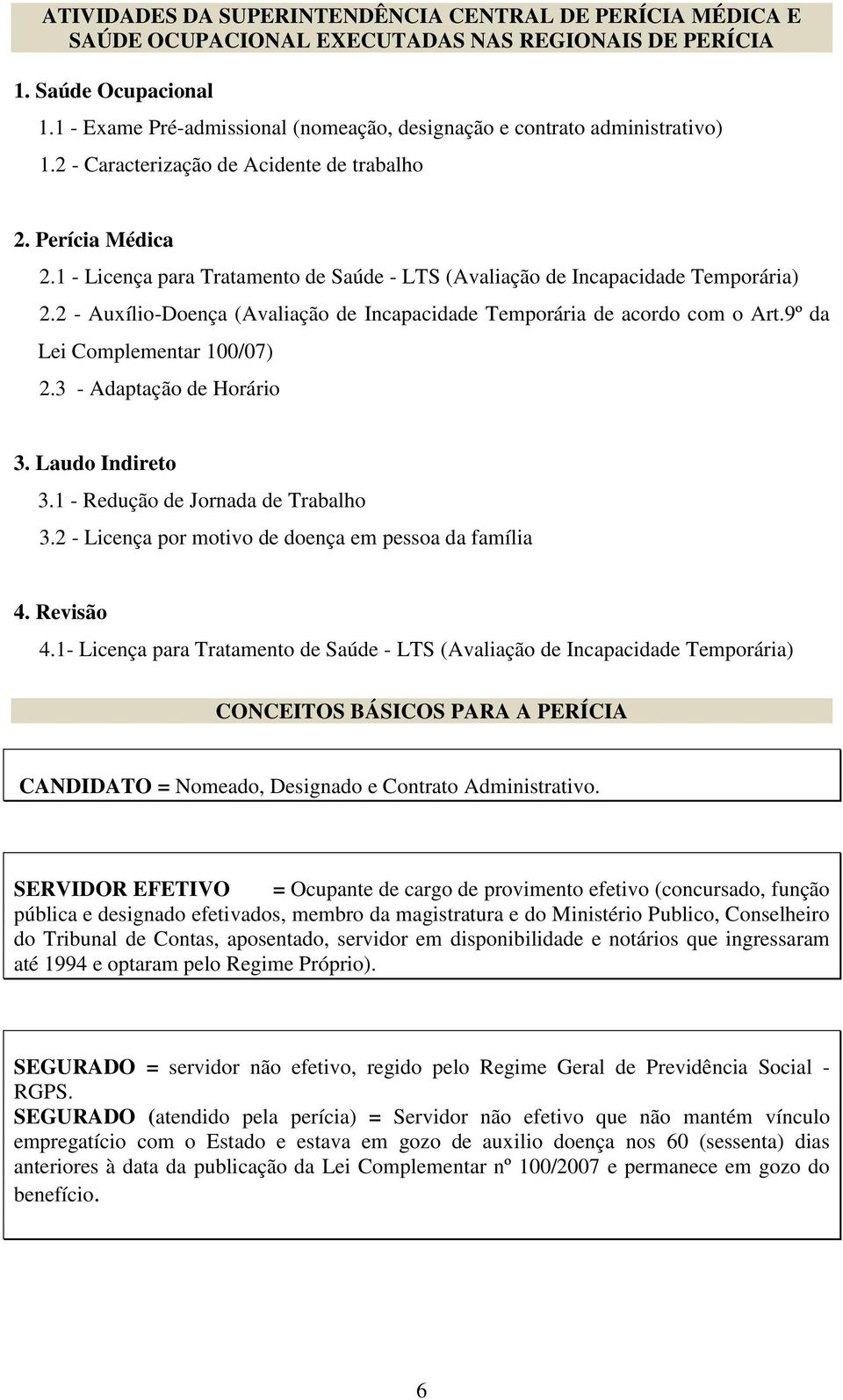 ATIVIDADES DA SUPERINTENDÊNCIA CENTRAL DE PERÍCIA MÉDICA E SAÚDE OCUPACIONAL EXECUTADAS NAS REGIONAIS DE PERÍCIA

1. Saúde Ocupacional
1.1 - Exame Pré-admissional (nomeação, designação e contrato administrativo)
1.2 - Caracterização de Acidente de trabalho

2. Perícia Médica
2.1 - Licença para Tratamento de Saúde - LTS (Avaliação de Incapacidade Temporária)
2.2 - Auxílio-Doença (Avaliação de Incapacidade Temporária de acordo com o Art.9º da Lei Complementar 100/07)
2.3 - Adaptação de Horário

3. Laudo Indireto
3.1 - Redução de Jornada de Trabalho
3.2 - Licença por motivo de doença em pessoa da família

4. Revisão
4.1- Licença para Tratamento de Saúde - LTS (Avaliação de Incapacidade Temporária)

CONCEITOS BÁSICOS PARA A PERÍCIA

CANDIDATO = Nomeado, Designado e Contrato Administrativo.

SERVIDOR EFETIVO = Ocupante de cargo de provimento efetivo (concursado, função pública e designado efetivados, membro da magistratura e do Ministério Publico, Conselheiro do Tribunal de Contas, aposentado, servidor em disponibilidade e notários que ingressaram até 1994 e optaram pelo Regime Próprio).

SEGURADO = servidor não efetivo, regido pelo Regime Geral de Previdência Social - RGPS.
SEGURADO (atendido pela perícia) = Servidor não efetivo que não mantém vínculo empregatício com o Estado e estava em gozo de auxilio doença nos 60 (sessenta) dias anteriores à data da publicação da Lei Complementar nº 100/2007 e permanece em gozo do benefício.

6